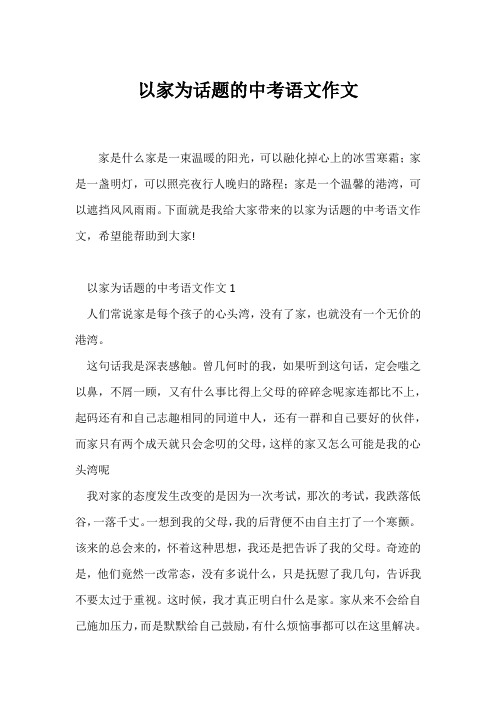 以家为话题的中考语文作文

家是什么家是一束温暖的阳光，可以融化掉心上的冰雪寒霜；家是一盏明灯，可以照亮夜行人晚归的路程；家是一个温馨的港湾，可以遮挡风风雨雨。下面就是我给大家带来的以家为话题的中考语文作文，希望能帮助到大家!

以家为话题的中考语文作文 1

人们常说家是每个孩子的心头湾，没有了家，也就没有一个无价的港湾。

这句话我是深表感触。曾几何时的我，如果听到这句话，定会嗤之以鼻，不屑一顾，又有什么事比得上父母的碎碎念呢家连都比不上，起码还有和自己志趣相同的同道中人，还有一群和自己要好的伙伴，而家只有两个成天就只会念叨的父母，这样的家又怎么可能是我的心头湾呢

我对家的态度发生改变的是因为一次考试，那次的考试，我跌落低谷，一落千丈。一想到我的父母，我的后背便不由自主打了一个寒颤。该来的总会来的，怀着这种思想，我还是把告诉了我的父母。奇迹的是，他们竟然一改常态，没有多说什么，只是抚慰了我几句，告诉我不要太过于重视。这时候，我才真正明白什么是家。家从来不会给自己施加压力，而是默默给自己鼓励，有什么烦恼事都可以在这里解决。